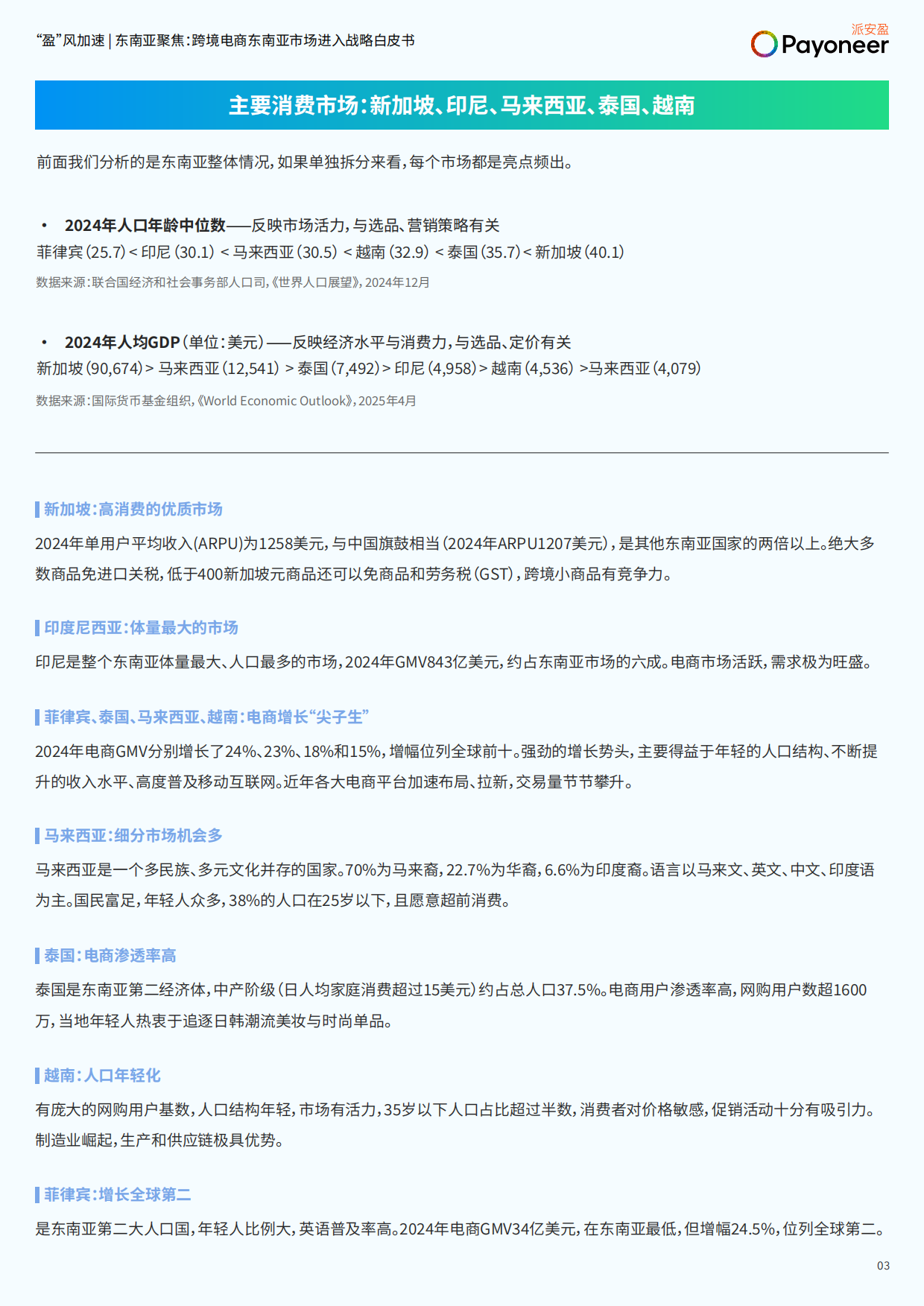 “盈”风加速 | 东南亚聚焦：跨境电商东南亚市场进入战略白皮书

派安盈
Payoneer

主要消费市场：新加坡、印尼、马来西亚、泰国、越南

前面我们分析的是东南亚整体情况，如果单独拆分来看，每个市场都是亮点频出。

• 2024年人口年龄中位数——反映市场活力，与选品、营销策略有关
菲律宾（25.7）< 印尼（30.1）< 马来西亚（30.5）< 越南（32.9）< 泰国（35.7）< 新加坡（40.1）
数据来源：联合国经济和社会事务部人口司，《世界人口展望》，2024年12月

• 2024年人均GDP（单位：美元）——反映经济水平与消费力，与选品、定价有关
新加坡（90,674）> 马来西亚（12,541）> 泰国（7,492）> 印尼（4,958）> 越南（4,536）>马来西亚（4,079）
数据来源：国际货币基金组织，《World Economic Outlook》，2025年4月

新加坡：高消费的优质市场
2024年单用户平均收入(ARPU)为1258美元，与中国旗鼓相当（2024年ARPU1207美元），是其他东南亚国家的两倍以上。绝大多数商品免进口关税，低于400新加坡元商品还可以免商品和劳务税（GST），跨境小商品有竞争力。

印度尼西亚：体量最大的市场
印尼是整个东南亚体量最大、人口最多的市场，2024年GMV843亿美元，约占东南亚市场的六成。电商市场活跃，需求极为旺盛。

菲律宾、泰国、马来西亚、越南：电商增长“尖子生”
2024年电商GMV分别增长了24%、23%、18%和15%，增幅位列全球前十。强劲的增长势头，主要得益于年轻的人口结构、不断提升的收入水平、高度普及移动互联网。近年各大电商平台加速布局、拉新，交易量节节攀升。

马来西亚：细分市场机会多
马来西亚是一个多民族、多元文化并存的国家。70%为马来裔，22.7%为华裔，6.6%为印度裔。语言以马来文、英文、中文、印度语为主。国民富足，年轻人众多，38%的人口在25岁以下，且愿意超前消费。

泰国：电商渗透率高
泰国是东南亚第二经济体，中产阶级（日人均家庭消费超过15美元）约占总人口37.5%。电商用户渗透率高，网购用户数超1600万，当地年轻人热衷于追逐日韩潮流美妆与时尚单品。

越南：人口年轻化
有庞大的网购用户基数，人口结构年轻，市场有活力，35岁以下人口占比超过半数，消费者对价格敏感，促销活动十分有吸引力。制造业崛起，生产和供应链极具优势。

菲律宾：增长全球第二
是东南亚第二大人口国，年轻人比例大，英语普及率高。2024年电商GMV34亿美元，在东南亚最低，但增幅24.5%，位列全球第二。

03